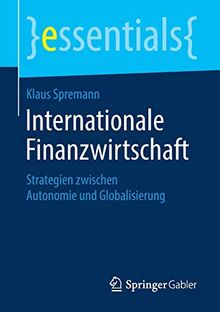 }essentials{

Klaus Spremann

Internationale Finanzwirtschaft

Strategien zwischen Autonomie und Globalisierung

Springer Gabler